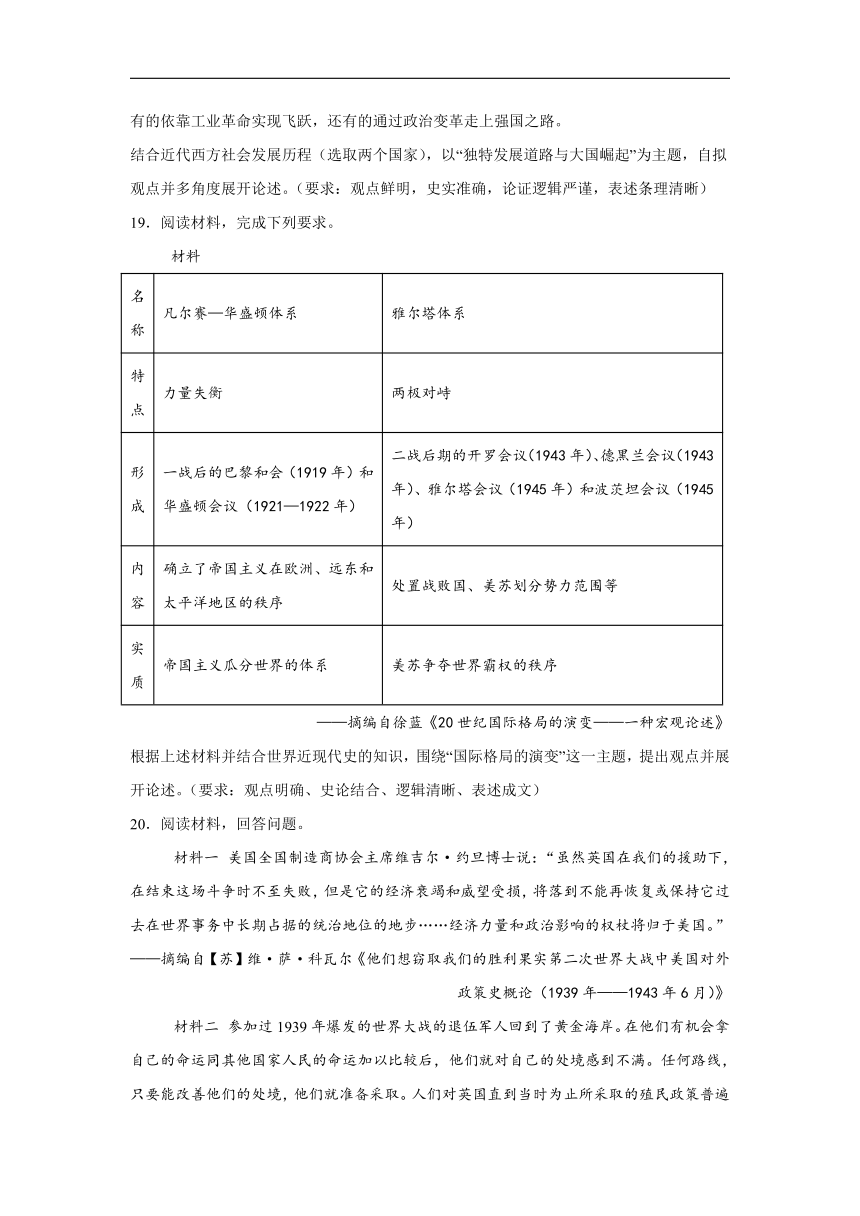 有的依靠工业革命实现飞跃，还有的通过政治变革走上强国之路。

结合近代西方社会发展历程（选取两个国家），以“独特发展道路与大国崛起”为主题，自拟观点并多角度展开论述。（要求：观点鲜明，史实准确，论证逻辑严谨，表述条理清晰）

19．阅读材料，完成下列要求。

材料

| 名称 | 凡尔赛—华盛顿体系 | 雅尔塔体系 |
|---|---|---|
| 特点 | 力量失衡 | 两极对峙 |
| 形成 | 一战后的巴黎和会（1919年）和华盛顿会议（1921—1922年） | 二战后期的开罗会议(1943年)、德黑兰会议(1943年)、雅尔塔会议（1945年）和波茨坦会议（1945年） |
| 内容 | 确立了帝国主义在欧洲、远东和太平洋地区的秩序 | 处置战败国、美苏划分势力范围等 |
| 实质 | 帝国主义瓜分世界的体系 | 美苏争夺世界霸权的秩序 |

——摘编自徐蓝《20世纪国际格局的演变——一种宏观论述》

根据上述材料并结合世界近现代史的知识，围绕“国际格局的演变”这一主题，提出观点并展开论述。（要求：观点明确、史论结合、逻辑清晰、表述成文）

20．阅读材料，回答问题。

材料一 美国全国制造商协会主席维吉尔·约旦博士说：“虽然英国在我们的援助下，在结束这场斗争时不至失败，但是它的经济衰竭和威望受损，将落到不能再恢复或保持它过去在世界事务中长期占据的统治地位的地步……经济力量和政治影响的权杖将归于美国。”

——摘编自【苏】维·萨·科瓦尔《他们想窃取我们的胜利果实第二次世界大战中美国对外政策史概论（1939年——1943年6月）》

材料二 参加过1939年爆发的世界大战的退伍军人回到了黄金海岸。在他们有机会拿自己的命运同其他国家人民的命运加以比较后，他们就对自己的处境感到不满。任何路线，只要能改善他们的处境，他们就准备采取。人们对英国直到当时为止所采取的殖民政策普遍